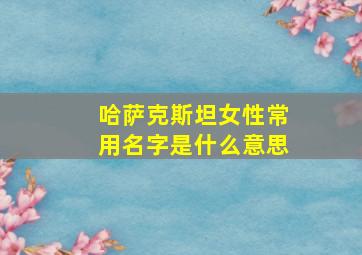 哈萨克斯坦女性常用名字是什么意思